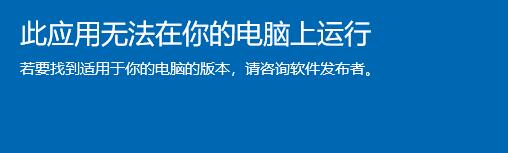 此应用无法在你的电脑上运行

若要找到适用于你的电脑的版本，请咨询软件发布者。